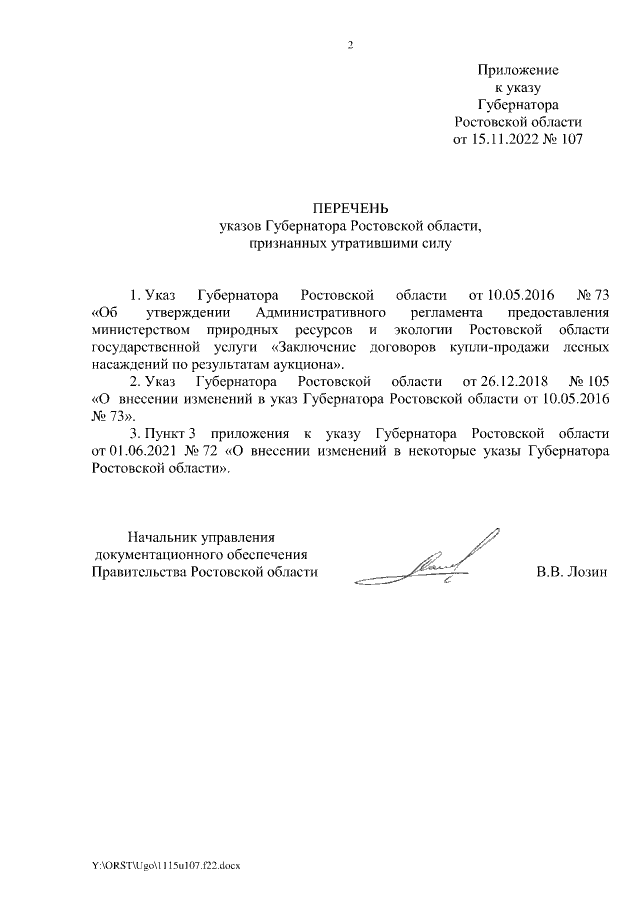 2

Приложение
к указу
Губернатора
Ростовской области
от 15.11.2022 № 107

ПЕРЕЧЕНЬ
указов Губернатора Ростовской области,
признанных утратившими силу

1. Указ Губернатора Ростовской области от 10.05.2016 № 73 «Об утверждении Административного регламента предоставления министерством природных ресурсов и экологии Ростовской области государственной услуги «Заключение договоров купли-продажи лесных насаждений по результатам аукциона».

2. Указ Губернатора Ростовской области от 26.12.2018 № 105 «О внесении изменений в указ Губернатора Ростовской области от 10.05.2016 № 73».

3. Пункт 3 приложения к указу Губернатора Ростовской области от 01.06.2021 № 72 «О внесении изменений в некоторые указы Губернатора Ростовской области».

Начальник управления
документационного обеспечения
Правительства Ростовской области

В.В. Лозин

Y:\ORST\Ugo\1115u107.f22.docx